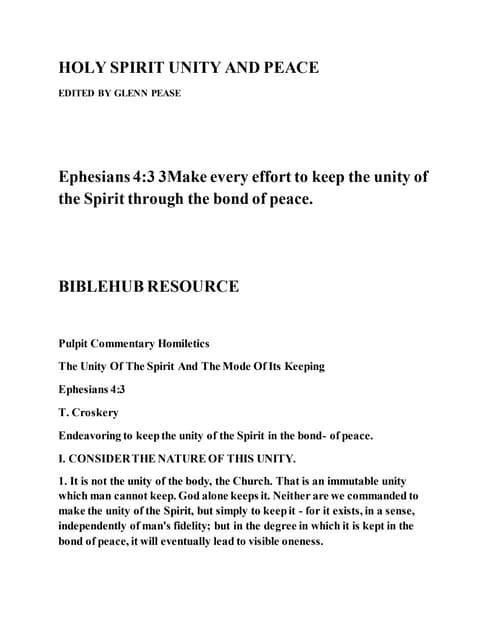 HOLY SPIRIT UNITY AND PEACE

EDITED BY GLENN PEASE

Ephesians 4:3 3Make every effort to keep the unity of the Spirit through the bond of peace.

BIBLEHUB RESOURCE

Pulpit Commentary Homiletics

The Unity Of The Spirit And The Mode Of Its Keeping

Ephesians 4:3

T. Croskery

Endeavoring to keep the unity of the Spirit in the bond- of peace.

I. CONSIDER THE NATURE OF THIS UNITY.

1. It is not the unity of the body, the Church. That is an immutable unity which man cannot keep. God alone keeps it. Neither are we commanded to make the unity of the Spirit, but simply to keep it - for it exists, in a sense, independently of man's fidelity; but in the degree in which it is kept in the bond of peace, it will eventually lead to visible oneness.